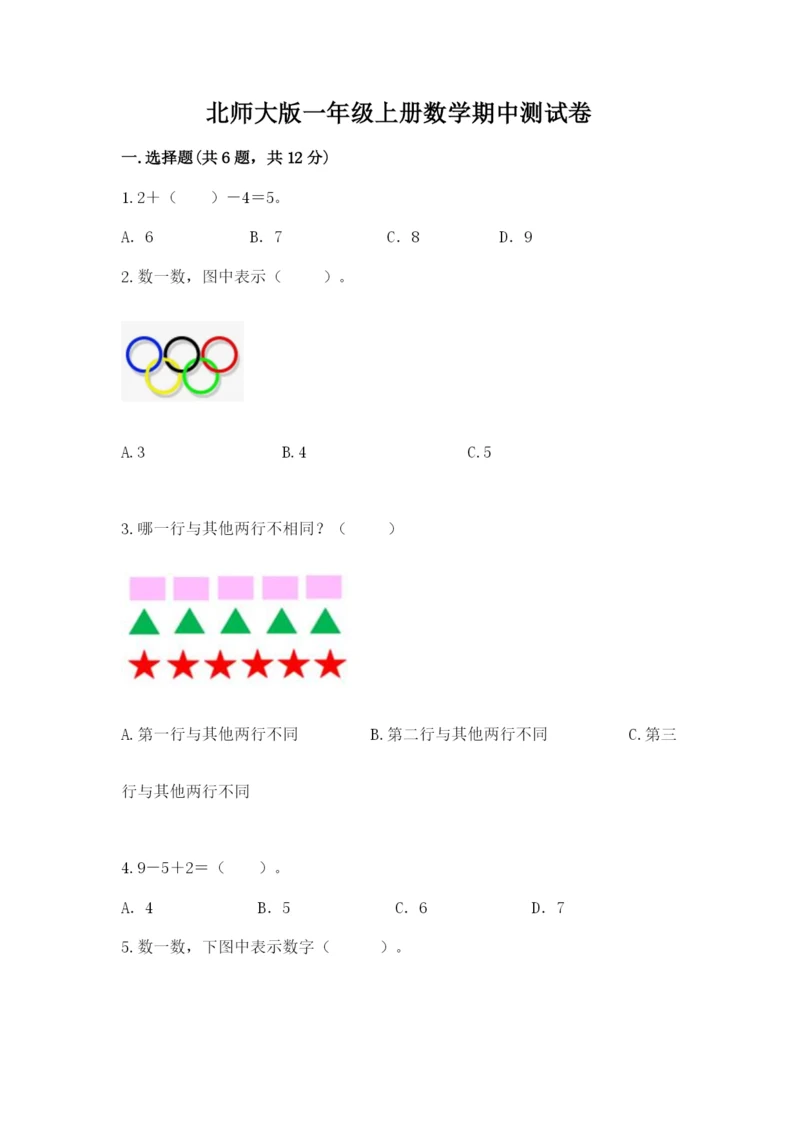 北师大版一年级上册数学期中测试卷

一.选择题(共6题，共12分)

1.2＋（　　）－4＝5。

A. 6　　B. 7　　C. 8　　D. 9

2.数一数，图中表示（　　）。

A.3　　B.4　　C.5

3.哪一行与其他两行不相同？（　　）

A.第一行与其他两行不同　　B.第二行与其他两行不同　　C.第三行与其他两行不同

4.9－5＋2＝（　　）。

A. 4　　B. 5　　C. 6　　D. 7

5.数一数，下图中表示数字（　　）。